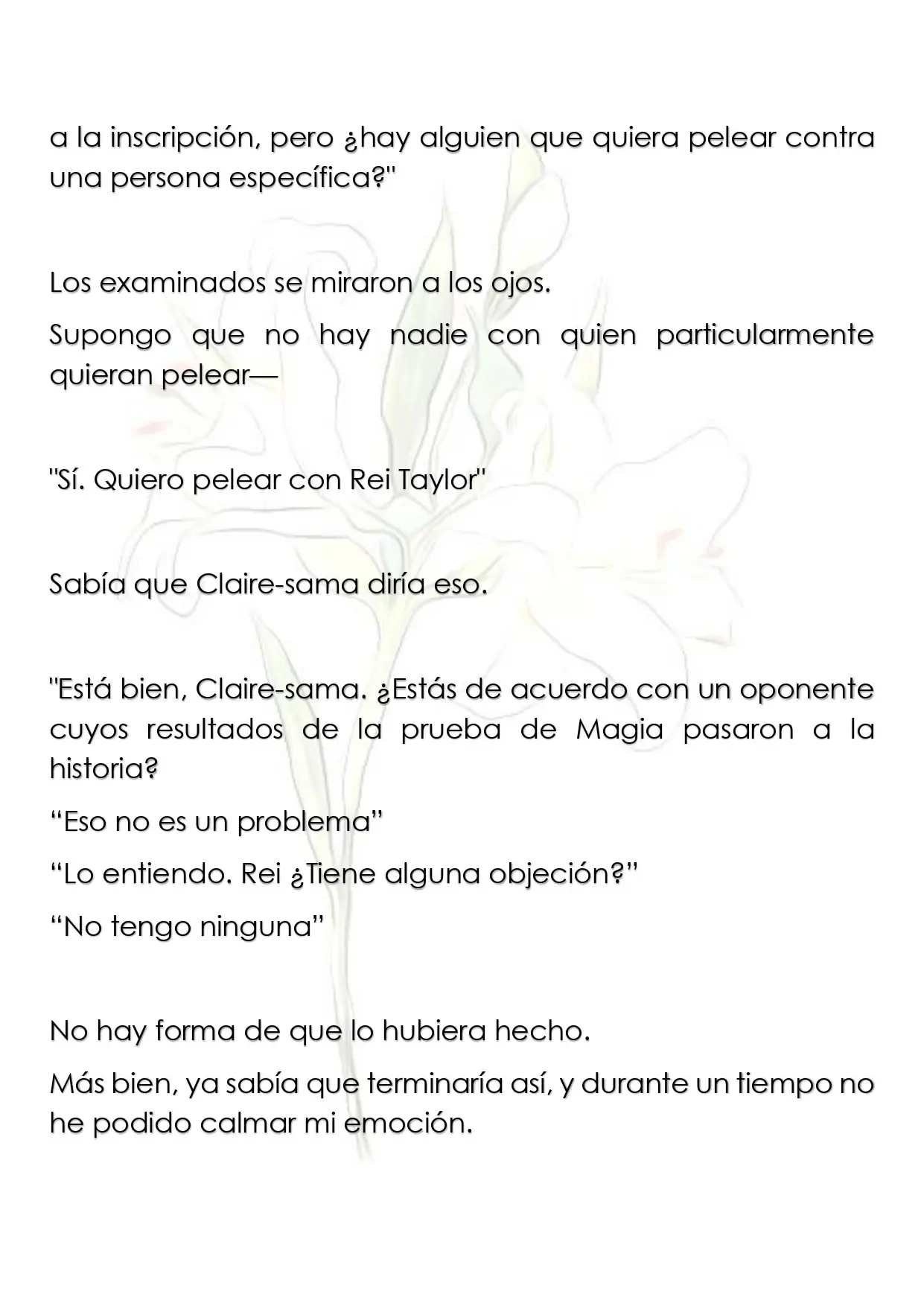 a la inscripción, pero ¿hay alguien que quiera pelear contra una persona específica?"

Los examinados se miraron a los ojos.

Supongo que no hay nadie con quien particularmente quieran pelear—

"Sí. Quiero pelear con Rei Taylor"

Sabía que Claire-sama diría eso.

"Está bien, Claire-sama. ¿Estás de acuerdo con un oponente cuyos resultados de la prueba de Magia pasaron a la historia?

“Eso no es un problema”

“Lo entiendo. Rei ¿Tiene alguna objeción?”

“No tengo ninguna”

No hay forma de que lo hubiera hecho.

Más bien, ya sabía que terminaría así, y durante un tiempo no he podido calmar mi emoción.